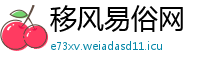 移风易俗网
e73xv.weiadasd11.icu